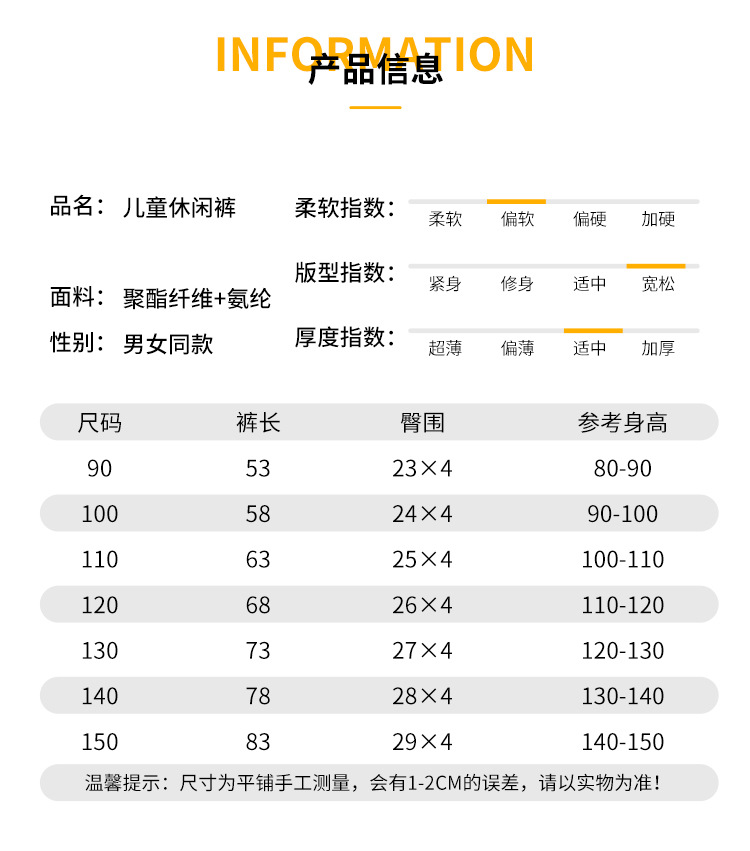 INFORMATION
产品信息

品名：儿童休闲裤

面料：聚酯纤维+氨纶

性别：男女同款

柔软指数：
柔软 偏软 偏硬 加硬

版型指数：
紧身 修身 适中 宽松

厚度指数：
超薄 偏薄 适中 加厚

| 尺码 | 裤长 | 臀围 | 参考身高 |
|---|---|---|---|
| 90 | 53 | 23×4 | 80-90 |
| 100 | 58 | 24×4 | 90-100 |
| 110 | 63 | 25×4 | 100-110 |
| 120 | 68 | 26×4 | 110-120 |
| 130 | 73 | 27×4 | 120-130 |
| 140 | 78 | 28×4 | 130-140 |
| 150 | 83 | 29×4 | 140-150 |

温馨提示：尺寸为平铺手工测量，会有1-2CM的误差，请以实物为准！